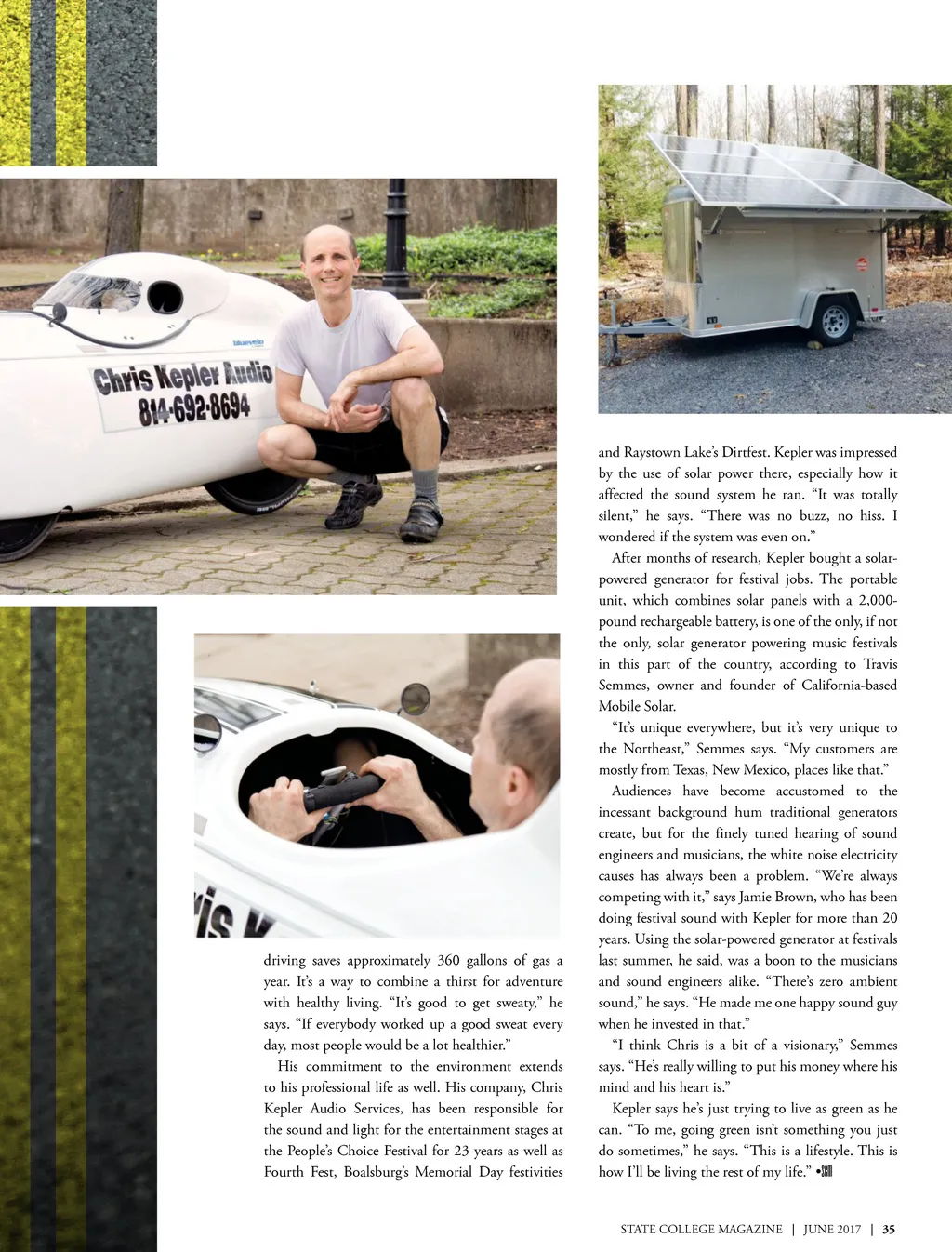 Chris Kepler Audio
814-692-8694

driving saves approximately 360 gallons of gas a year. It's a way to combine a thirst for adventure with healthy living. "It's good to get sweaty," he says. "If everybody worked up a good sweat every day, most people would be a lot healthier."

His commitment to the environment extends to his professional life as well. His company, Chris Kepler Audio Services, has been responsible for the sound and light for the entertainment stages at the People's Choice Festival for 23 years as well as Fourth Fest, Boalsburg's Memorial Day festivities and Raystown Lake's Dirtfest. Kepler was impressed by the use of solar power there, especially how it affected the sound system he ran. "It was totally silent," he says. "There was no buzz, no hiss. I wondered if the system was even on."

After months of research, Kepler bought a solar-powered generator for festival jobs. The portable unit, which combines solar panels with a 2,000-pound rechargeable battery, is one of the only, if not the only, solar generator powering music festivals in this part of the country, according to Travis Semmes, owner and founder of California-based Mobile Solar.

"It's unique everywhere, but it's very unique to the Northeast," Semmes says. "My customers are mostly from Texas, New Mexico, places like that."

Audiences have become accustomed to the incessant background hum traditional generators create, but for the finely tuned hearing of sound engineers and musicians, the white noise electricity causes has always been a problem. "We're always competing with it," says Jamie Brown, who has been doing festival sound with Kepler for more than 20 years. Using the solar-powered generator at festivals last summer, he said, was a boon to the musicians and sound engineers alike. "There's zero ambient sound," he says. "He made me one happy sound guy when he invested in that."

"I think Chris is a bit of a visionary," Semmes says. "He's really willing to put his money where his mind and his heart is."

Kepler says he's just trying to live as green as he can. "To me, going green isn't something you just do sometimes," he says. "This is a lifestyle. This is how I'll be living the rest of my life." •SCM

STATE COLLEGE MAGAZINE | JUNE 2017 | 35